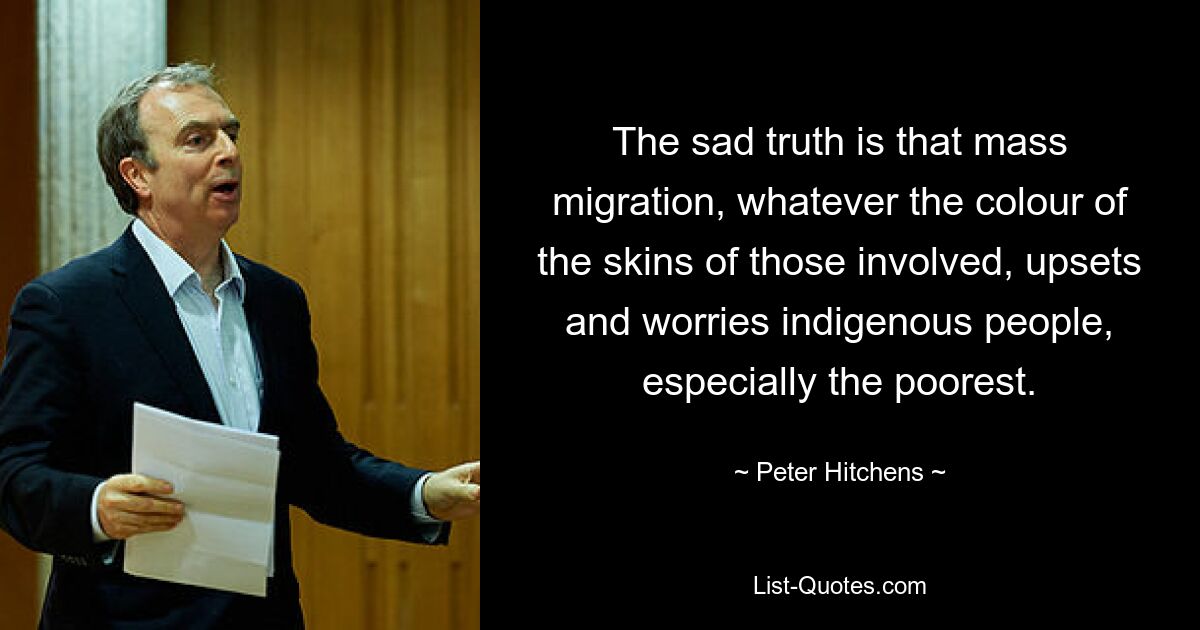 The sad truth is that mass migration, whatever the colour of the skins of those involved, upsets and worries indigenous people, especially the poorest.

~ Peter Hitchens ~

List-Quotes.com